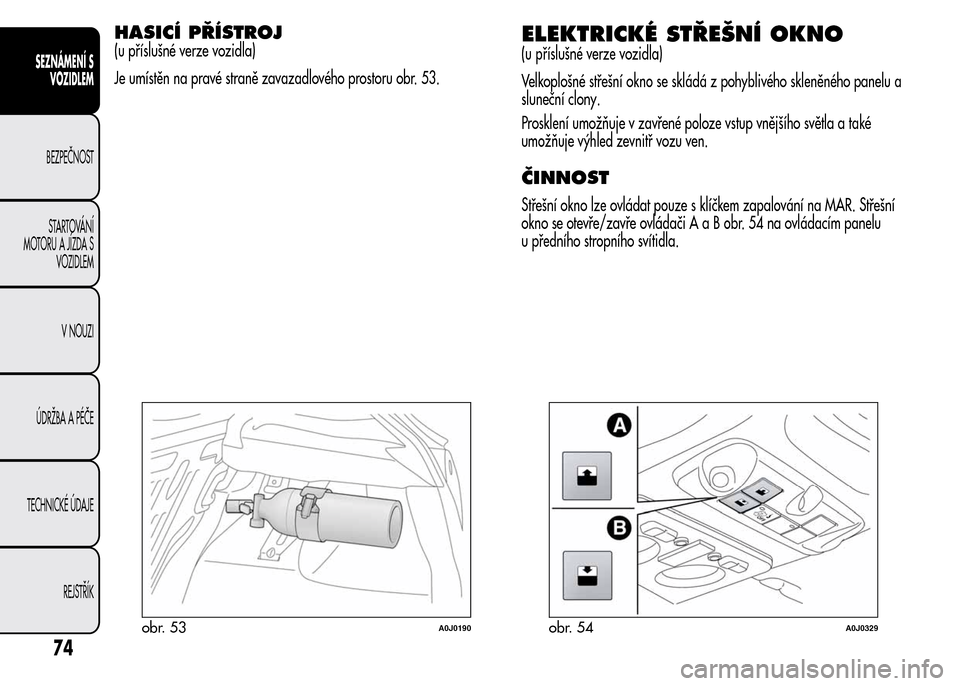 SEZNÁMENÍ S VOZIDLEM

BEZPEČNOST

STARTOVÁNÍ MOTORU A JÍZDA S VOZIDLEM

V NOUZI

ÚDRŽBA A PÉČE

TECHNICKÉ ÚDAJE

REJSTŘÍK

74

HASICÍ PŘÍSTROJ
(u příslušné verze vozidla)

Je umístěn na pravé straně zavazadlového prostoru obr. 53.

obr. 53
A0J0190

ELEKTRICKÉ STŘEŠNÍ OKNO
(u příslušné verze vozidla)

Velkoplošné střešní okno se skládá z pohyblivého skleněného panelu a sluneční clony.

Prosklení umožňuje v zavřené poloze vstup vnějšího světla a také umožňuje výhled zevnitř vozu ven.

ČINNOST

Střešní okno lze ovládat pouze s klíčkem zapalování na MAR. Střešní okno se otevře/zavře ovládači A a B obr. 54 na ovládacím panelu u předního stropního svítidla.

A

B

obr. 54
A0J0329

carmanualsonline.info